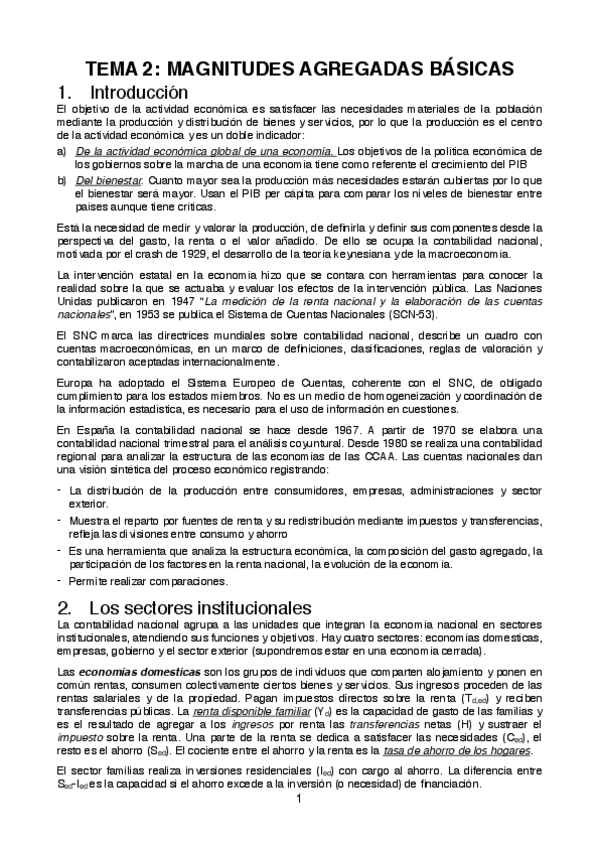 TEMA 2: MAGNITUDES AGREGADAS BÁSICAS

1. Introducción

El objetivo de la actividad económica es satisfacer las necesidades materiales de la población mediante la producción y distribución de bienes y servicios, por lo que la producción es el centro de la actividad económica y es un doble indicador:

a) De la actividad económica global de una economía. Los objetivos de la política económica de los gobiernos sobre la marcha de una economía tiene como referente el crecimiento del PIB

b) Del bienestar. Cuanto mayor sea la producción más necesidades estarán cubiertas por lo que el bienestar será mayor. Usan el PIB per cápita para comparar los niveles de bienestar entre países aunque tiene críticas.

Está la necesidad de medir y valorar la producción, de definirla y definir sus componentes desde la perspectiva del gasto, la renta o el valor añadido. De ello se ocupa la contabilidad nacional, motivada por el crash de 1929, el desarrollo de la teoría keynesiana y de la macroeconomía.

La intervención estatal en la economía hizo que se contara con herramientas para conocer la realidad sobre la que se actuaba y evaluar los efectos de la intervención pública. Las Naciones Unidas publicaron en 1947 "La medición de la renta nacional y la elaboración de las cuentas nacionales", en 1953 se publica el Sistema de Cuentas Nacionales (SCN-53).

El SNC marca las directrices mundiales sobre contabilidad nacional, describe un cuadro con cuentas macroeconómicas, en un marco de definiciones, clasificaciones, reglas de valoración y contabilizaron aceptadas internacionalmente.

Europa ha adoptado el Sistema Europeo de Cuentas, coherente con el SNC, de obligado cumplimiento para los estados miembros. No es un medio de homogeneización y coordinación de la información estadística, es necesario para el uso de información en cuestiones.

En España la contabilidad nacional se hace desde 1967. A partir de 1970 se elabora una contabilidad nacional trimestral para el análisis coyuntural. Desde 1980 se realiza una contabilidad regional para analizar la estructura de las economías de las CCAA. Las cuentas nacionales dan una visión sintética del proceso económico registrando:

- La distribución de la producción entre consumidores, empresas, administraciones y sector exterior.
- Muestra el reparto por fuentes de renta y su redistribución mediante impuestos y transferencias, refleja las divisiones entre consumo y ahorro
- Es una herramienta que analiza la estructura económica, la composición del gasto agregado, la participación de los factores en la renta nacional, la evolución de la economía.
- Permite realizar comparaciones.

2. Los sectores institucionales

La contabilidad nacional agrupa a las unidades que integran la economía nacional en sectores institucionales, atendiendo sus funciones y objetivos. Hay cuatro sectores: economías domesticas, empresas, gobierno y el sector exterior (supondremos estar en una economía cerrada).

Las economías domesticas son los grupos de individuos que comparten alojamiento y ponen en común rentas, consumen colectivamente ciertos bienes y servicios. Sus ingresos proceden de las rentas salariales y de la propiedad. Pagan impuestos directos sobre la renta ($T_{d,ed}$) y reciben transferencias públicas. La renta disponible familiar ($Y_d$) es la capacidad de gasto de las familias y es el resultado de agregar a los ingresos por renta las transferencias netas (H) y sustraer el impuesto sobre la renta. Una parte de la renta se dedica a satisfacer las necesidades ($C_{ed}$), el resto es el ahorro ($S_{ed}$). El cociente entre el ahorro y la renta es la tasa de ahorro de los hogares.

El sector familias realiza inversiones residenciales ($I_{ed}$) con cargo al ahorro. La diferencia entre $S_{ed}$-$I_{ed}$ es la capacidad si el ahorro excede a la inversión (o necesidad) de financiación.

1